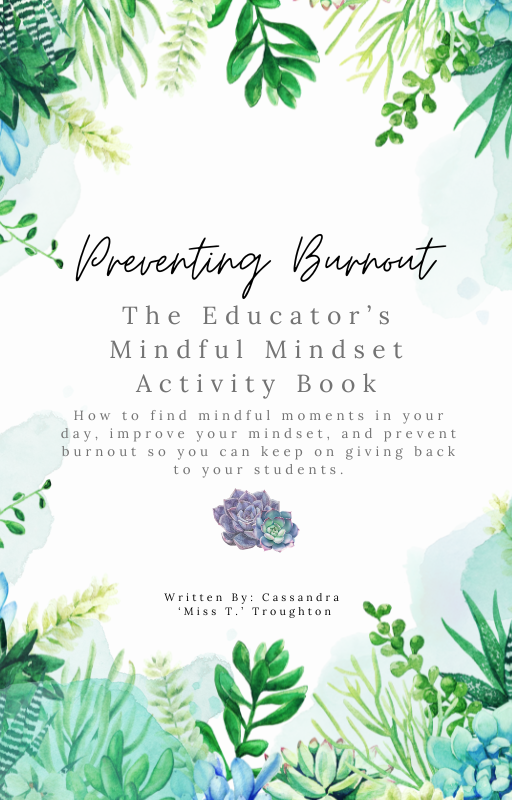 Preventing Burnout

The Educator's Mindful Mindset Activity Book

How to find mindful moments in your day, improve your mindset, and prevent burnout so you can keep on giving back to your students.

Written By: Cassandra
'Miss T.' Troughton